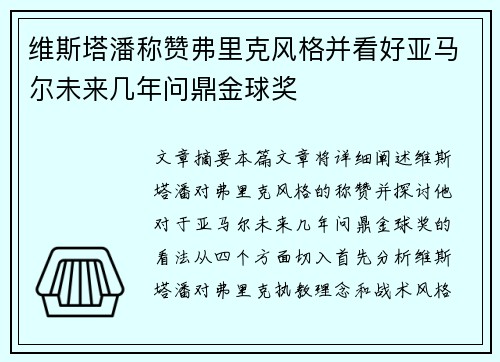 维斯塔潘称赞弗里克风格并看好亚马尔未来几年问鼎金球奖

文章摘要本篇文章将详细阐述维斯塔潘对弗里克风格的称赞并探讨他对于亚马尔未来几年问鼎金球奖的看法从四个方面切入首先分析维斯塔潘对弗里克执教理念和战术风格